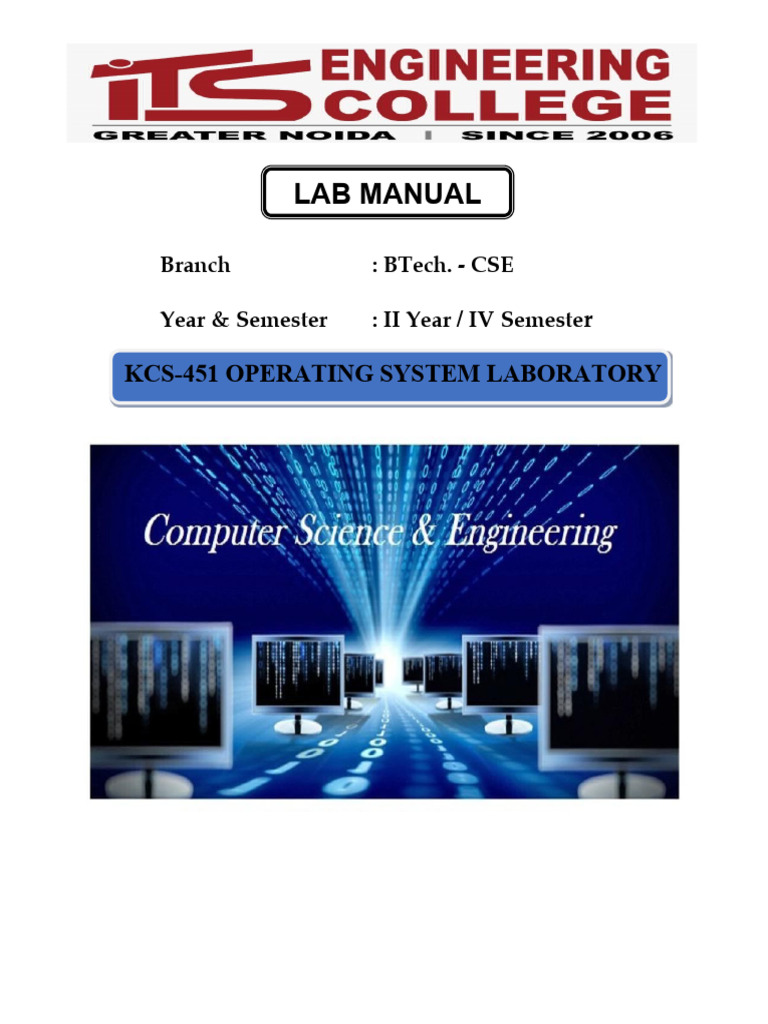 ITS ENGINEERING COLLEGE
GREATER NOIDA | SINCE 2006

LAB MANUAL

Branch : BTech. - CSE

Year & Semester : II Year / IV Semester

KCS-451 OPERATING SYSTEM LABORATORY

Computer Science & Engineering